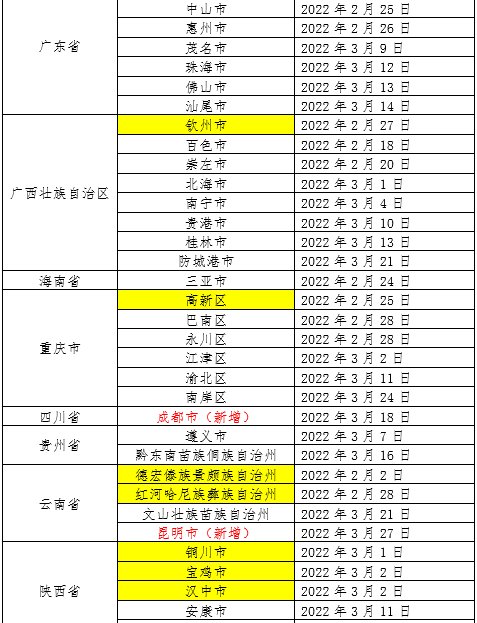 | | | |
|---|---|---|
| 广东省 | 中山市 | 2022 年 2 月 25 日 |
| | 惠州市 | 2022 年 2 月 26 日 |
| | 茂名市 | 2022 年 3 月 9 日 |
| | 珠海市 | 2022 年 3 月 12 日 |
| | 佛山市 | 2022 年 3 月 13 日 |
| | 汕尾市 | 2022 年 3 月 14 日 |
| 广西壮族自治区 | 钦州市 | 2022 年 2 月 27 日 |
| | 百色市 | 2022 年 2 月 18 日 |
| | 崇左市 | 2022 年 2 月 20 日 |
| | 北海市 | 2022 年 3 月 1 日 |
| | 南宁市 | 2022 年 3 月 4 日 |
| | 贵港市 | 2022 年 3 月 10 日 |
| | 桂林市 | 2022 年 3 月 13 日 |
| | 防城港市 | 2022 年 3 月 21 日 |
| 海南省 | 三亚市 | 2022 年 2 月 24 日 |
| 重庆市 | 高新区 | 2022 年 2 月 25 日 |
| | 巴南区 | 2022 年 2 月 28 日 |
| | 永川区 | 2022 年 2 月 28 日 |
| | 江津区 | 2022 年 3 月 2 日 |
| | 渝北区 | 2022 年 3 月 11 日 |
| | 南岸区 | 2022 年 3 月 24 日 |
| 四川省 | 成都市（新增） | 2022 年 3 月 18 日 |
| 贵州省 | 遵义市 | 2022 年 3 月 7 日 |
| | 黔东南苗族侗族自治州 | 2022 年 3 月 16 日 |
| 云南省 | 德宏傣族景颇族自治州 | 2022 年 2 月 2 日 |
| | 红河哈尼族彝族自治州 | 2022 年 2 月 28 日 |
| | 文山壮族苗族自治州 | 2022 年 3 月 21 日 |
| | 昆明市（新增） | 2022 年 3 月 27 日 |
| 陕西省 | 铜川市 | 2022 年 3 月 1 日 |
| | 宝鸡市 | 2022 年 3 月 2 日 |
| | 汉中市 | 2022 年 3 月 2 日 |
| | 安康市 | 2022 年 3 月 11 日 |